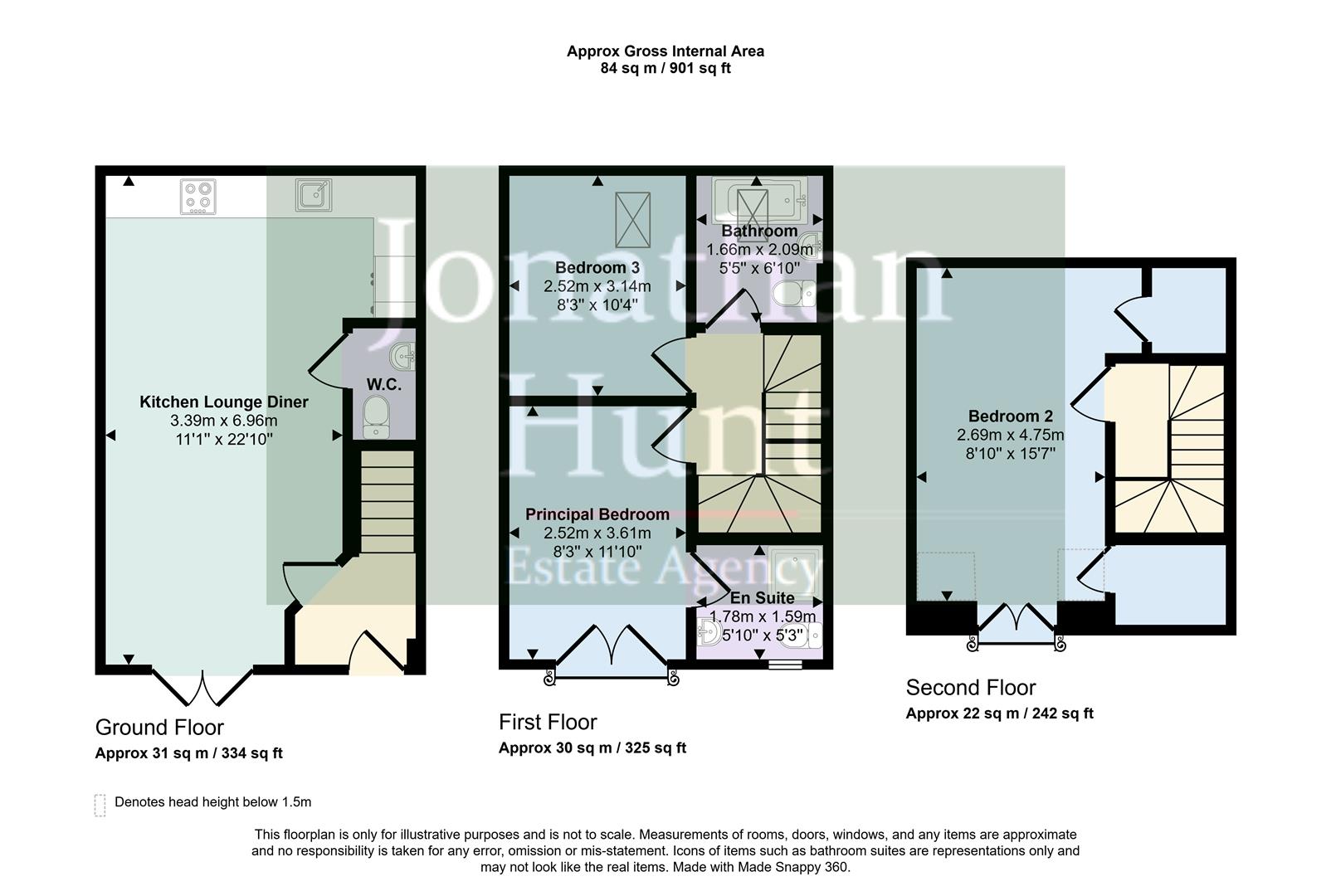 Approx Gross Internal Area
84 sq m / 901 sq ft

Jonathan Hunt Estate Agency

Kitchen Lounge Diner
3.39m x 6.96m
11'1" x 22'10"

W.C.

Ground Floor
Approx 31 sq m / 334 sq ft

Bedroom 3
2.52m x 3.14m
8'3" x 10'4"

Bathroom
1.66m x 2.09m
5'5" x 6'10"

Principal Bedroom
2.52m x 3.61m
8'3" x 11'10"

En Suite
1.78m x 1.59m
5'10" x 5'3"

First Floor
Approx 30 sq m / 325 sq ft

Bedroom 2
2.69m x 4.75m
8'10" x 15'7"

Second Floor
Approx 22 sq m / 242 sq ft

Denotes head height below 1.5m

This floorplan is only for illustrative purposes and is not to scale. Measurements of rooms, doors, windows, and any items are approximate and no responsibility is taken for any error, omission or mis-statement. Icons of items such as bathroom suites are representations only and may not look like the real items. Made with Made Snappy 360.